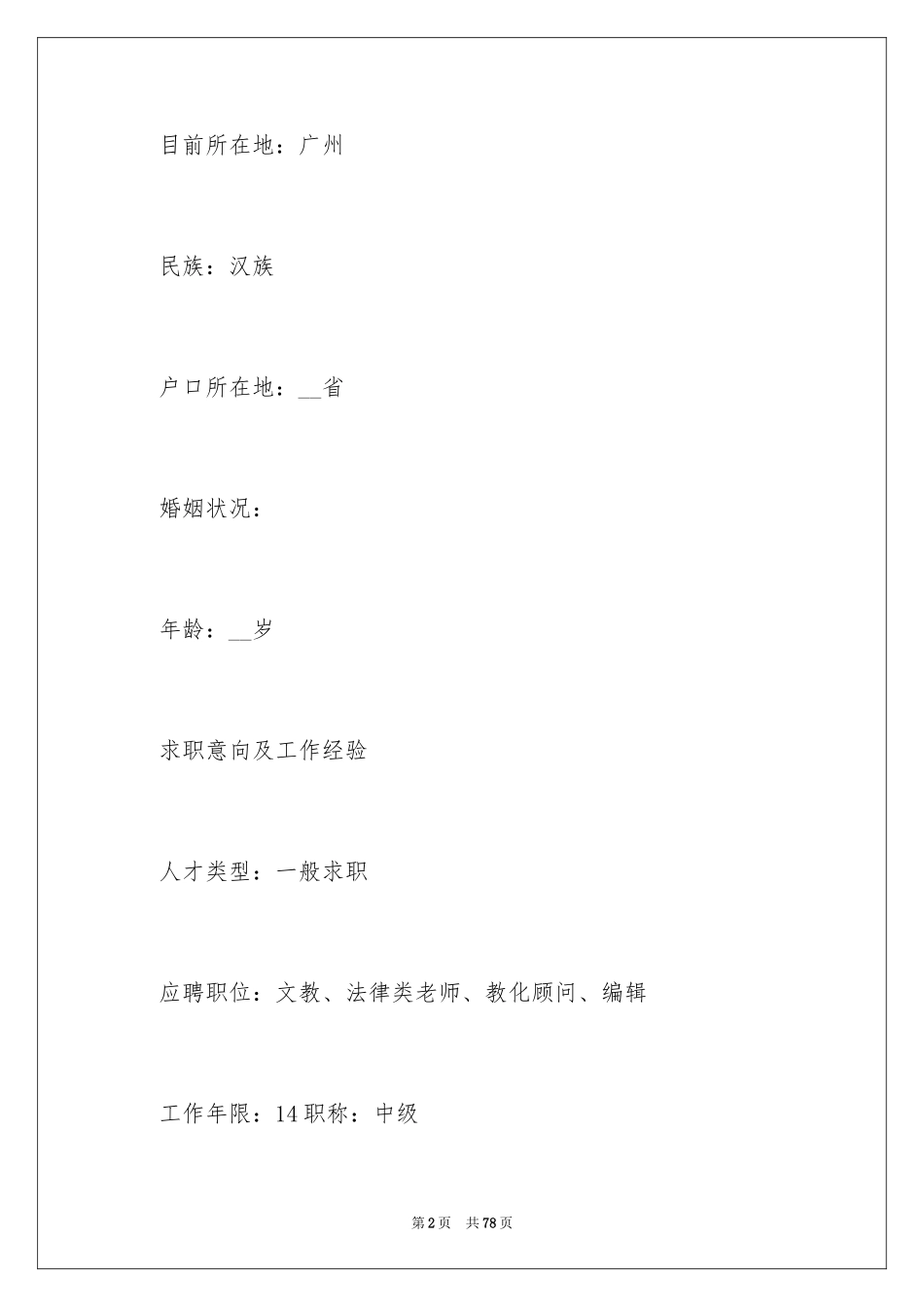 目前所在地：广州

民族：汉族

户口所在地：__省

婚姻状况：

年龄：__岁

求职意向及工作经验

人才类型：一般求职

应聘职位：文教、法律类老师、教化顾问、编辑

工作年限：14 职称：中级

第 2 页 共 78 页